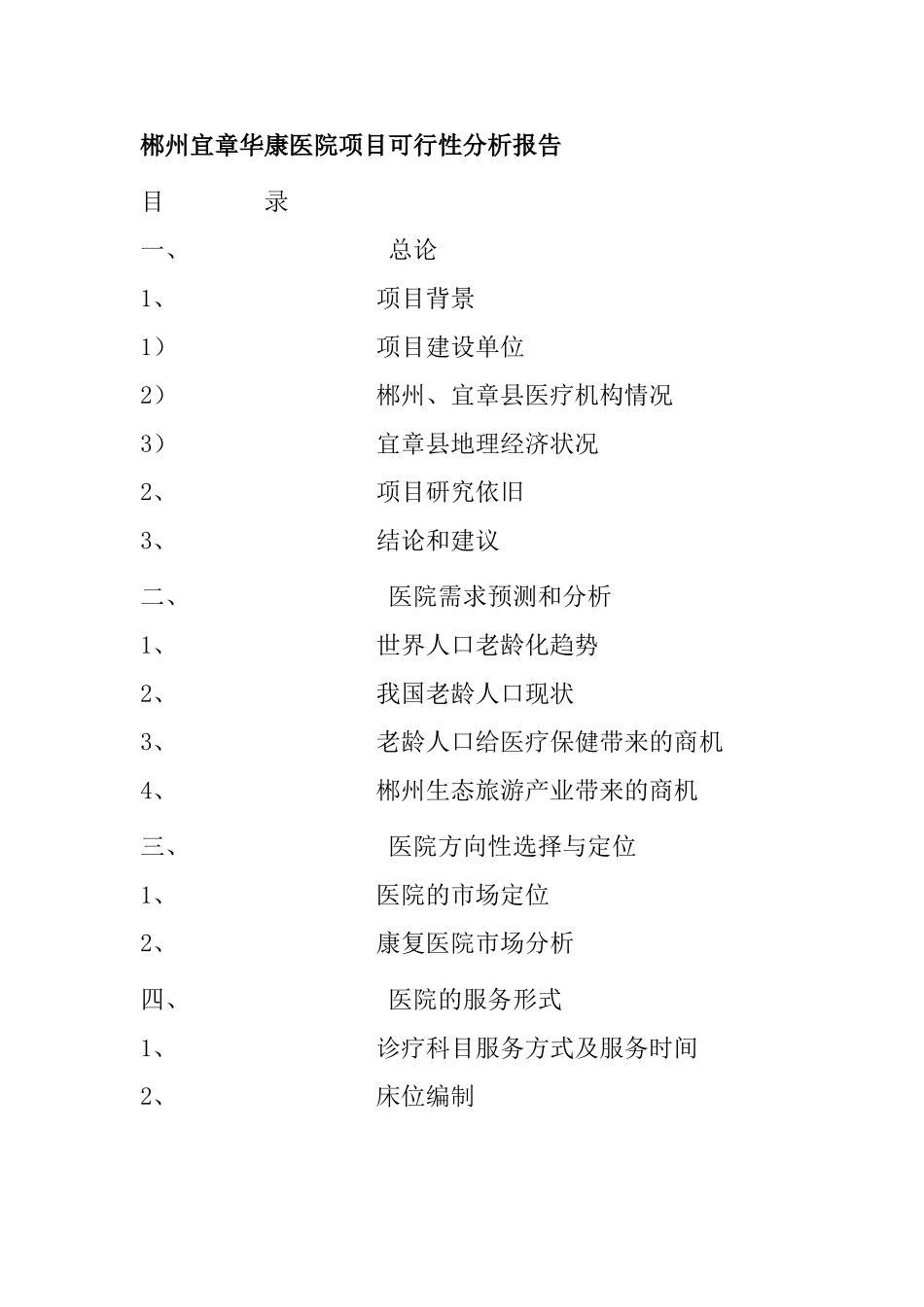 郴州宜章华康医院项目可行性分析报告

目 录

一、 总论

1、 项目背景

1） 项目建设单位

2） 郴州、宜章县医疗机构情况

3） 宜章县地理经济状况

2、 项目研究依旧

3、 结论和建议

二、 医院需求预测和分析

1、 世界人口老龄化趋势

2、 我国老龄人口现状

3、 老龄人口给医疗保健带来的商机

4、 郴州生态旅游产业带来的商机

三、 医院方向性选择与定位

1、 医院的市场定位

2、 康复医院市场分析

四、 医院的服务形式

1、 诊疗科目服务方式及服务时间

2、 床位编制